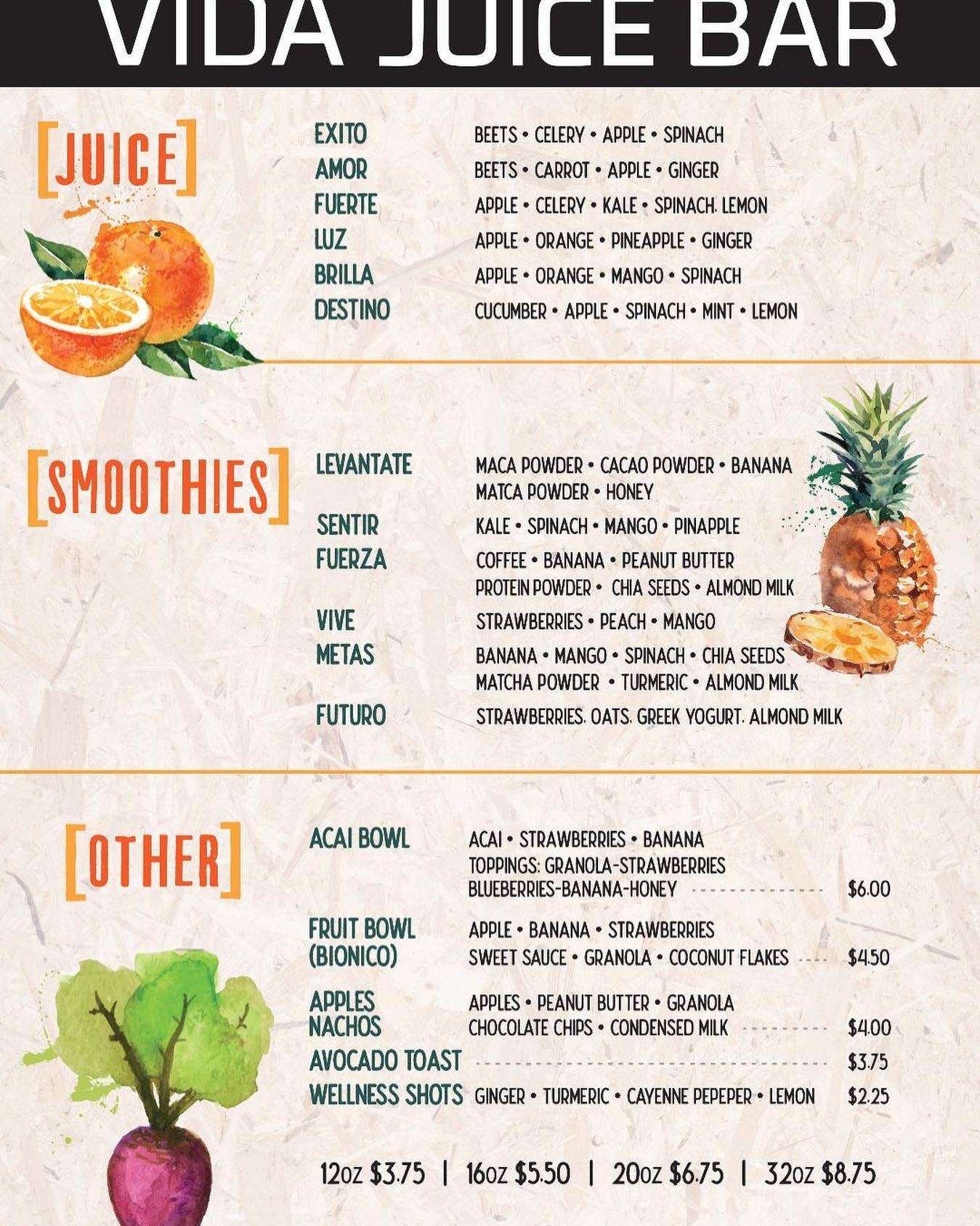 VIDA JUICE BAR

[JUICE]

EXITO BEETS • CELERY • APPLE • SPINACH
AMOR BEETS • CARROT • APPLE • GINGER
FUERTE APPLE • CELERY • KALE • SPINACH. LEMON
LUZ APPLE • ORANGE • PINEAPPLE • GINGER
BRILLA APPLE • ORANGE • MANGO • SPINACH
DESTINO CUCUMBER • APPLE • SPINACH • MINT • LEMON

[SMOOTHIES]

LEVANTATE MACA POWDER • CACAO POWDER • BANANA MATCA POWDER • HONEY
SENTIR KALE • SPINACH • MANGO • PINAPPLE
FUERZA COFFEE • BANANA • PEANUT BUTTER PROTEIN POWDER • CHIA SEEDS • ALMOND MILK
VIVE STRAWBERRIES • PEACH • MANGO
METAS BANANA • MANGO • SPINACH • CHIA SEEDS MATCHA POWDER • TURMERIC • ALMOND MILK
FUTURO STRAWBERRIES. OATS. GREEK YOGURT. ALMOND MILK

[OTHER]

ACAI BOWL ACAI • STRAWBERRIES • BANANA TOPPINGS: GRANOLA-STRAWBERRIES BLUEBERRIES-BANANA-HONEY $6.00
FRUIT BOWL (BIONICO) APPLE • BANANA • STRAWBERRIES SWEET SAUCE • GRANOLA • COCONUT FLAKES $4.50
APPLES NACHOS APPLES • PEANUT BUTTER • GRANOLA CHOCOLATE CHIPS • CONDENSED MILK $4.00
AVOCADO TOAST $3.75
WELLNESS SHOTS GINGER • TURMERIC • CAYENNE PEPEPER • LEMON $2.25

12oz $3.75 | 16oz $5.50 | 20oz $6.75 | 32oz $8.75